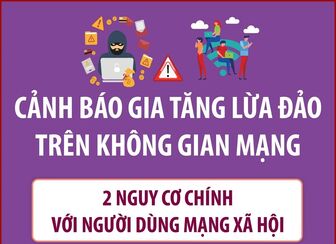 CẢNH BÁO GIA TĂNG LỪA ĐẢO TRÊN KHÔNG GIAN MẠNG

2 NGUY CƠ CHÍNH VỚI NGƯỜI DÙNG MẠNG XÃ HỘI